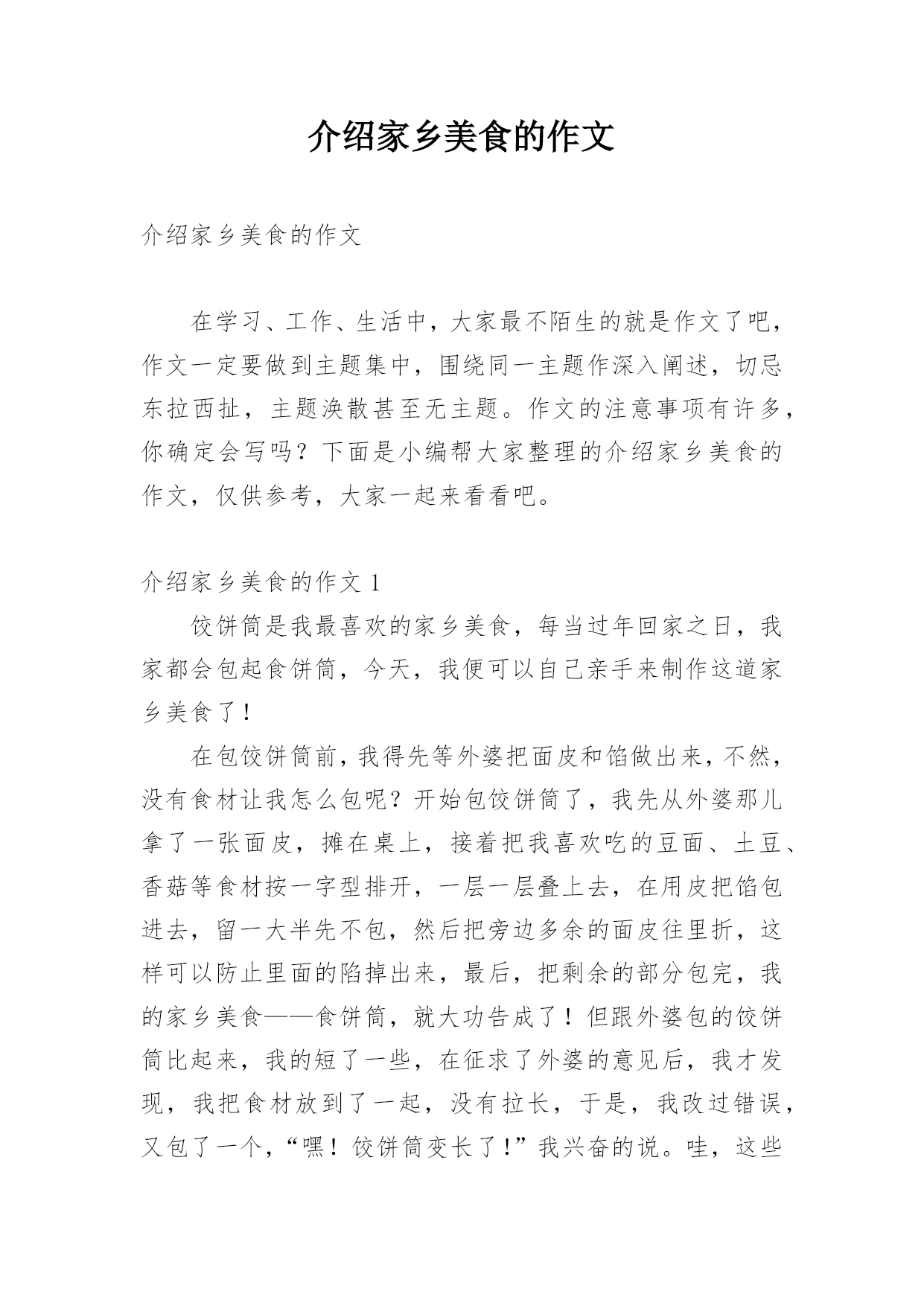 介绍家乡美食的作文

介绍家乡美食的作文

在学习、工作、生活中，大家最不陌生的就是作文了吧，作文一定要做到主题集中，围绕同一主题作深入阐述，切忌东拉西扯，主题涣散甚至无主题。作文的注意事项有许多，你确定会写吗？下面是小编帮大家整理的介绍家乡美食的作文，仅供参考，大家一起来看看吧。

介绍家乡美食的作文 1

饺饼筒是我最喜欢的家乡美食，每当过年回家之日，我家都会包起食饼筒，今天，我便可以自己亲手来制作这道家乡美食了！

在包饺饼筒前，我得先等外婆把面皮和馅做出来，不然，没有食材让我怎么包呢？开始包饺饼筒了，我先从外婆那儿拿了一张面皮，摊在桌上，接着把我喜欢吃的豆面、土豆、香菇等食材按一字型排开，一层一层叠上去，在用皮把馅包进去，留一大半先不包，然后把旁边多余的面皮往里折，这样可以防止里面的陷掉出来，最后，把剩余的部分包完，我的家乡美食——食饼筒，就大功告成了！但跟外婆包的饺饼筒比起来，我的短了一些，在征求了外婆的意见后，我才发现，我把食材放到了一起，没有拉长，于是，我改过错误，又包了一个，“嘿！饺饼筒变长了！”我兴奋的说。哇，这些